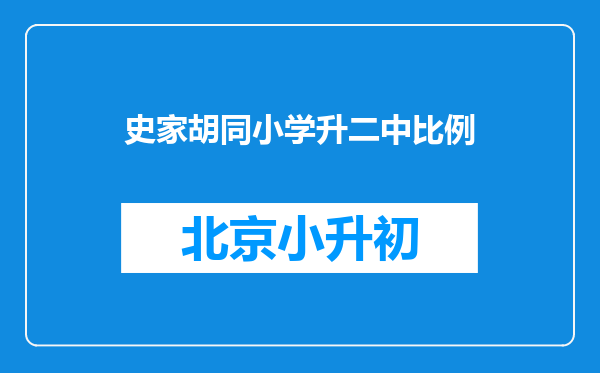 史家胡同小学升二中比例

北京小升初